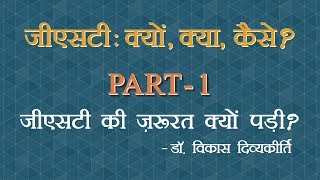 जीएसटी: क्यों, क्या, कैसे?

PART-1

जीएसटी की ज़रूरत क्यों पड़ी?

- डॉ. विकास दिव्यकीर्ति